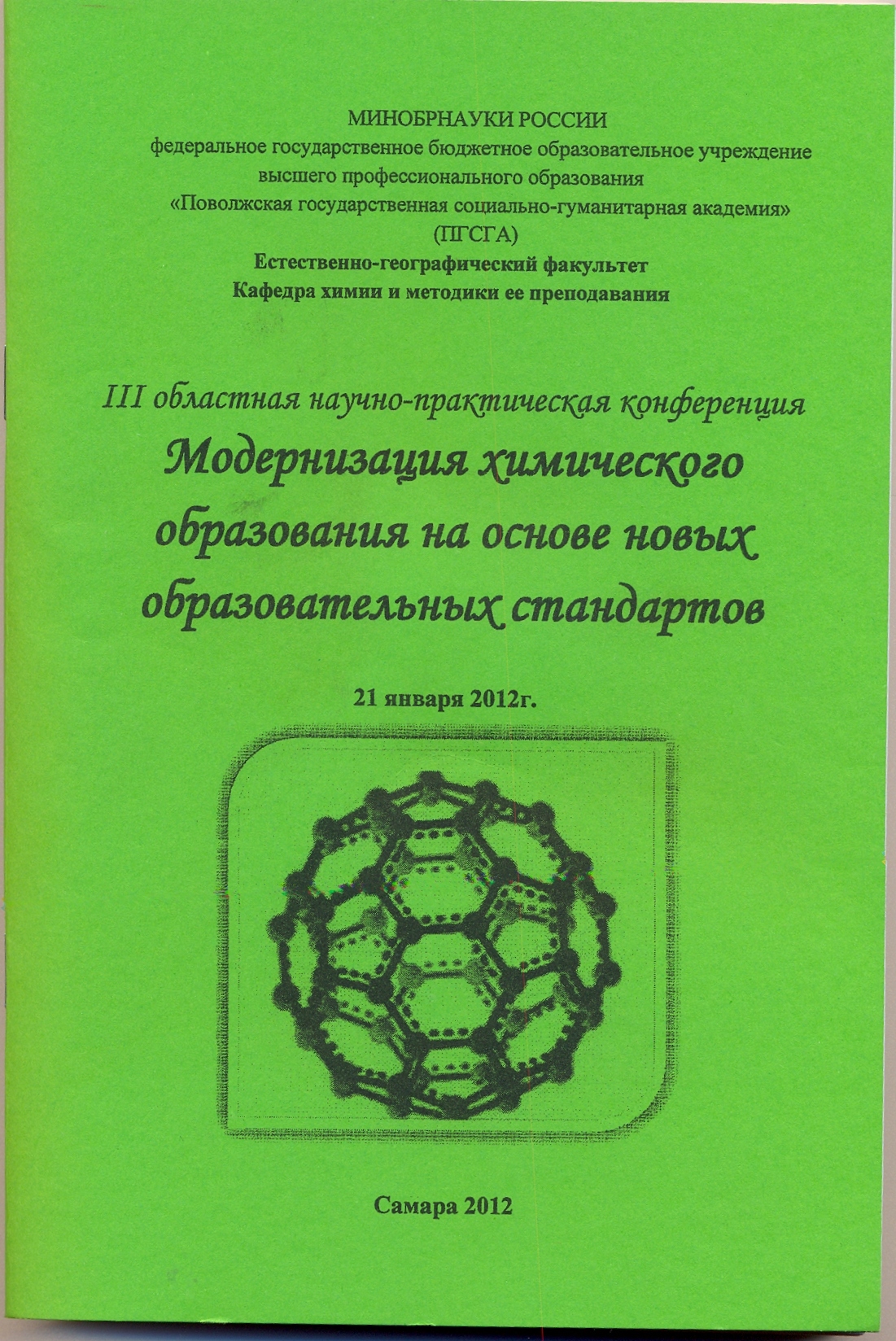 МИНОБРНАУКИ РОССИИ
федеральное государственное бюджетное образовательное учреждение высшего профессионального образования
«Поволжская государственная социально-гуманитарная академия»
(ПГСГА)
Естественно-географический факультет
Кафедра химии и методики ее преподавания

III областная научно-практическая конференция
Модернизация химического образования на основе новых образовательных стандартов

21 января 2012г.

Самара 2012